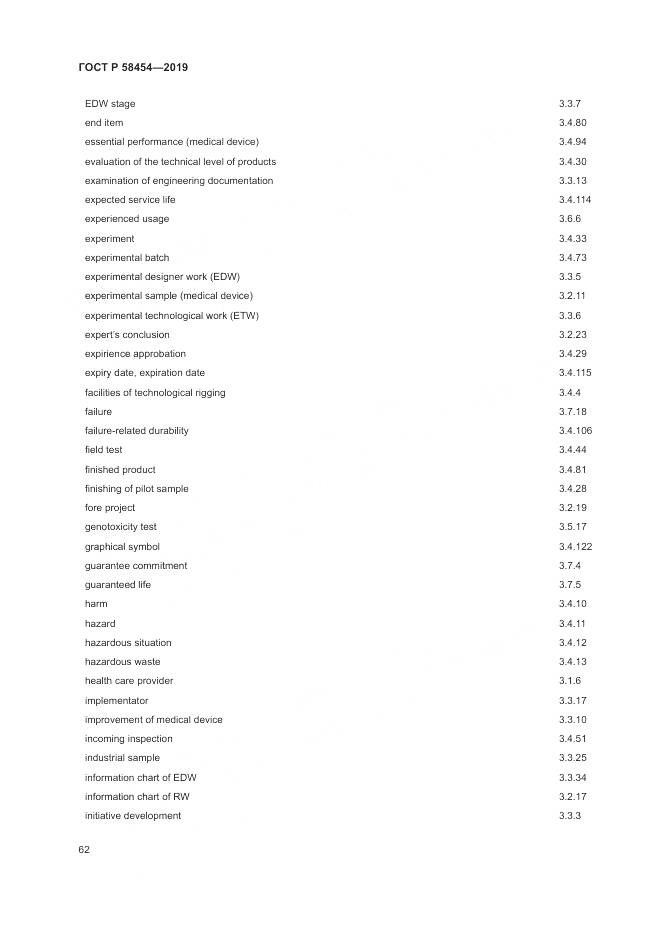 ГОСТ Р 58454—2019

| | |
|---|---|
| EDW stage | 3.3.7 |
| end item | 3.4.80 |
| essential performance (medical device) | 3.4.94 |
| evaluation of the technical level of products | 3.4.30 |
| examination of engineering documentation | 3.3.13 |
| expected service life | 3.4.114 |
| experienced usage | 3.6.6 |
| experiment | 3.4.33 |
| experimental batch | 3.4.73 |
| experimental designer work (EDW) | 3.3.5 |
| experimental sample (medical device) | 3.2.11 |
| experimental technological work (ETW) | 3.3.6 |
| expert's conclusion | 3.2.23 |
| expirience approbation | 3.4.29 |
| expiry date, expiration date | 3.4.115 |
| facilities of technological rigging | 3.4.4 |
| failure | 3.7.18 |
| failure-related durability | 3.4.106 |
| field test | 3.4.44 |
| finished product | 3.4.81 |
| finishing of pilot sample | 3.4.28 |
| fore project | 3.2.19 |
| genotoxicity test | 3.5.17 |
| graphical symbol | 3.4.122 |
| guarantee commitment | 3.7.4 |
| guaranteed life | 3.7.5 |
| harm | 3.4.10 |
| hazard | 3.4.11 |
| hazardous situation | 3.4.12 |
| hazardous waste | 3.4.13 |
| health care provider | 3.1.6 |
| implementator | 3.3.17 |
| improvement of medical device | 3.3.10 |
| incoming inspection | 3.4.51 |
| industrial sample | 3.3.25 |
| information chart of EDW | 3.3.34 |
| information chart of RW | 3.2.17 |
| initiative development | 3.3.3 |

62